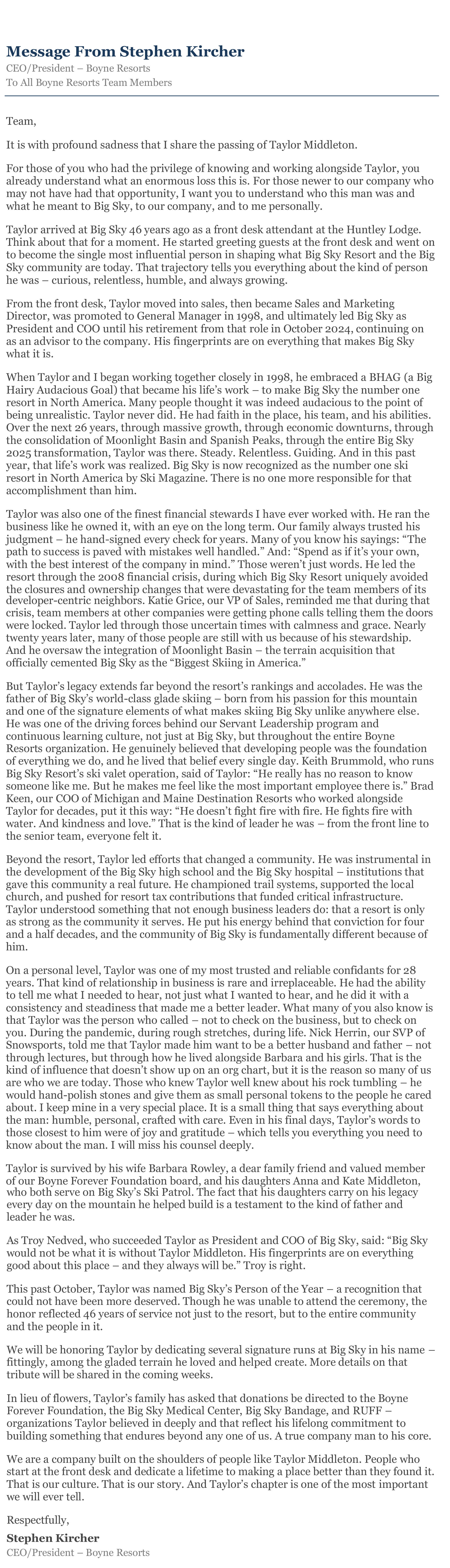 Message From Stephen Kircher
CEO/President – Boyne Resorts
To All Boyne Resorts Team Members

Team,

It is with profound sadness that I share the passing of Taylor Middleton.

For those of you who had the privilege of knowing and working alongside Taylor, you already understand what an enormous loss this is. For those newer to our company who may not have had that opportunity, I want you to understand who this man was and what he meant to Big Sky, to our company, and to me personally.

Taylor arrived at Big Sky 46 years ago as a front desk attendant at the Huntley Lodge. Think about that for a moment. He started greeting guests at the front desk and went on to become the single most influential person in shaping what Big Sky Resort and the Big Sky community are today. That trajectory tells you everything about the kind of person he was – curious, relentless, humble, and always growing.

From the front desk, Taylor moved into sales, then became Sales and Marketing Director, was promoted to General Manager in 1998, and ultimately led Big Sky as President and COO until his retirement from that role in October 2024, continuing on as an advisor to the company. His fingerprints are on everything that makes Big Sky what it is.

When Taylor and I began working together closely in 1998, he embraced a BHAG (a Big Hairy Audacious Goal) that became his life's work – to make Big Sky the number one resort in North America. Many people thought it was indeed audacious to the point of being unrealistic. Taylor never did. He had faith in the place, his team, and his abilities. Over the next 26 years, through massive growth, through economic downturns, through the consolidation of Moonlight Basin and Spanish Peaks, through the entire Big Sky 2025 transformation, Taylor was there. Steady. Relentless. Guiding. And in this past year, that life's work was realized. Big Sky is now recognized as the number one ski resort in North America by Ski Magazine. There is no one more responsible for that accomplishment than him.

Taylor was also one of the finest financial stewards I have ever worked with. He ran the business like he owned it, with an eye on the long term. Our family always trusted his judgment – he hand-signed every check for years. Many of you know his sayings: "The path to success is paved with mistakes well handled." And: "Spend as if it's your own, with the best interest of the company in mind." Those weren't just words. He led the resort through the 2008 financial crisis, during which Big Sky Resort uniquely avoided the closures and ownership changes that were devastating for the team members of its developer-centric neighbors. Katie Grice, our VP of Sales, reminded me that during that crisis, team members at other companies were getting phone calls telling them the doors were locked. Taylor led through those uncertain times with calmness and grace. Nearly twenty years later, many of those people are still with us because of his stewardship. And he oversaw the integration of Moonlight Basin – the terrain acquisition that officially cemented Big Sky as the "Biggest Skiing in America."

But Taylor's legacy extends far beyond the resort's rankings and accolades. He was the father of Big Sky's world-class glade skiing – born from his passion for this mountain and one of the signature elements of what makes skiing Big Sky unlike anywhere else. He was one of the driving forces behind our Servant Leadership program and continuous learning culture, not just at Big Sky, but throughout the entire Boyne Resorts organization. He genuinely believed that developing people was the foundation of everything we do, and he lived that belief every single day. Keith Brummold, who runs Big Sky Resort's ski valet operation, said of Taylor: "He really has no reason to know someone like me. But he makes me feel like the most important employee there is." Brad Keen, our COO of Michigan and Maine Destination Resorts who worked alongside Taylor for decades, put it this way: "He doesn't fight fire with fire. He fights fire with water. And kindness and love." That is the kind of leader he was – from the front line to the senior team, everyone felt it.

Beyond the resort, Taylor led efforts that changed a community. He was instrumental in the development of the Big Sky high school and the Big Sky hospital – institutions that gave this community a real future. He championed trail systems, supported the local church, and pushed for resort tax contributions that funded critical infrastructure. Taylor understood something that not enough business leaders do: that a resort is only as strong as the community it serves. He put his energy behind that conviction for four and a half decades, and the community of Big Sky is fundamentally different because of him.

On a personal level, Taylor was one of my most trusted and reliable confidants for 28 years. That kind of relationship in business is rare and irreplaceable. He had the ability to tell me what I needed to hear, not just what I wanted to hear, and he did it with a consistency and steadiness that made me a better leader. What many of you also know is that Taylor was the person who called – not to check on the business, but to check on you. During the pandemic, during rough stretches, during life. Nick Herrin, our SVP of Snowsports, told me that Taylor made him want to be a better husband and father – not through lectures, but through how he lived alongside Barbara and his girls. That is the kind of influence that doesn't show up on an org chart, but it is the reason so many of us are who we are today. Those who knew Taylor well knew about his rock tumbling – he would hand-polish stones and give them as small personal tokens to the people he cared about. I keep mine in a very special place. It is a small thing that says everything about the man: humble, personal, crafted with care. Even in his final days, Taylor's words to those closest to him were of joy and gratitude – which tells you everything you need to know about the man. I will miss his counsel deeply.

Taylor is survived by his wife Barbara Rowley, a dear family friend and valued member of our Boyne Forever Foundation board, and his daughters Anna and Kate Middleton, who both serve on Big Sky's Ski Patrol. The fact that his daughters carry on his legacy every day on the mountain he helped build is a testament to the kind of father and leader he was.

As Troy Nedved, who succeeded Taylor as President and COO of Big Sky, said: "Big Sky would not be what it is without Taylor Middleton. His fingerprints are on everything good about this place – and they always will be." Troy is right.

This past October, Taylor was named Big Sky's Person of the Year – a recognition that could not have been more deserved. Though he was unable to attend the ceremony, the honor reflected 46 years of service not just to the resort, but to the entire community and the people in it.

We will be honoring Taylor by dedicating several signature runs at Big Sky in his name – fittingly, among the gladed terrain he loved and helped create. More details on that tribute will be shared in the coming weeks.

In lieu of flowers, Taylor's family has asked that donations be directed to the Boyne Forever Foundation, the Big Sky Medical Center, Big Sky Bandage, and RUFF – organizations Taylor believed in deeply and that reflect his lifelong commitment to building something that endures beyond any one of us. A true company man to his core.

We are a company built on the shoulders of people like Taylor Middleton. People who start at the front desk and dedicate a lifetime to making a place better than they found it. That is our culture. That is our story. And Taylor's chapter is one of the most important we will ever tell.

Respectfully,
Stephen Kircher
CEO/President – Boyne Resorts